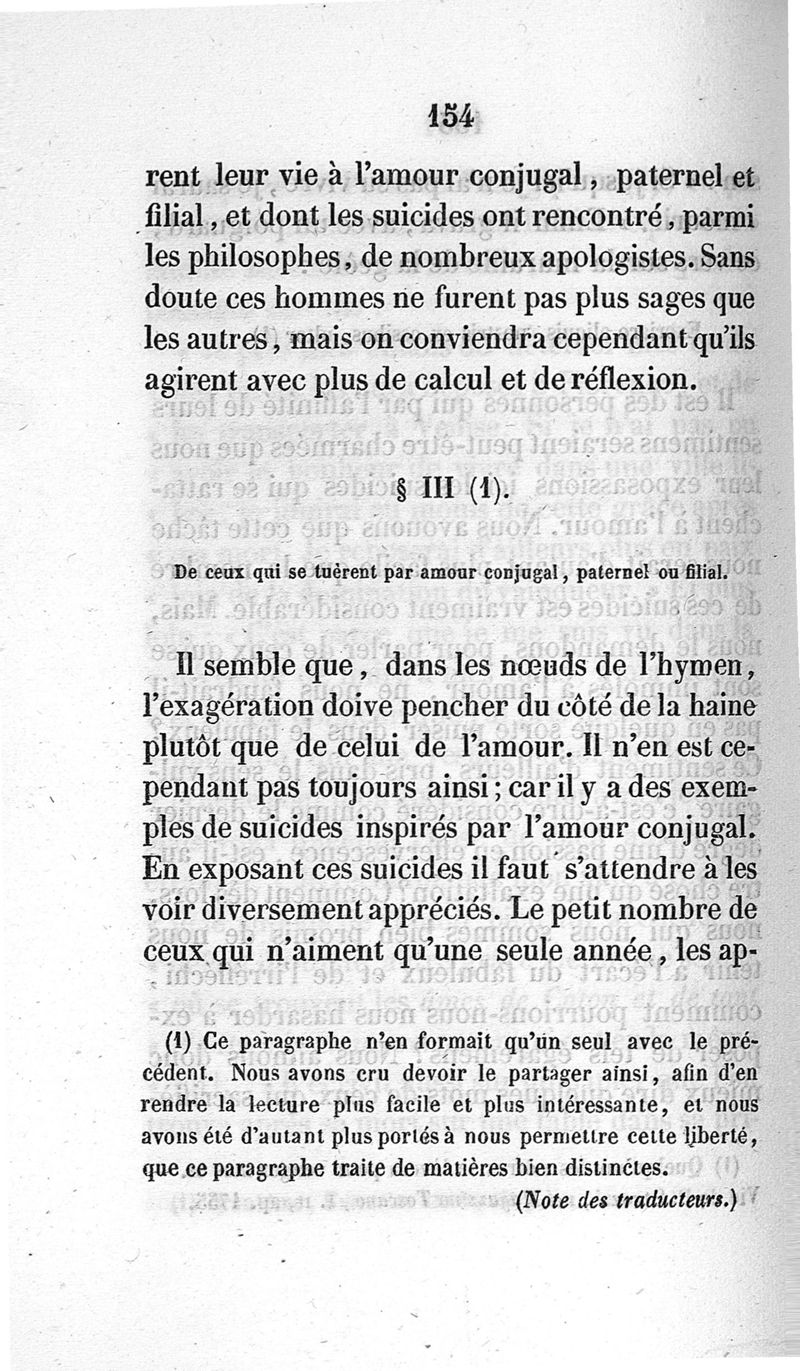 154

rent leur vie à l'amour conjugal, paternel et filial, et dont les suicides ont rencontré, parmi les philosophes, de nombreux apologistes. Sans doute ces hommes ne furent pas plus sages que les autres, mais on conviendra cependant qu'ils agirent avec plus de calcul et de réflexion.

§ III (1).

De ceux qui se tuèrent par amour conjugal, paternel ou filial.

Il semble que, dans les nœuds de l'hymen, l'exagération doive pencher du côté de la haine plutôt que de celui de l'amour. Il n'en est cependant pas toujours ainsi; car il y a des exemples de suicides inspirés par l'amour conjugal. En exposant ces suicides il faut s'attendre à les voir diversement appréciés. Le petit nombre de ceux qui n'aiment qu'une seule année, les ap-

(1) Ce paragraphe n'en formait qu'un seul avec le précédent. Nous avons cru devoir le partager ainsi, afin d'en rendre la lecture plus facile et plus intéressante, et nous avons été d'autant plus portés à nous permettre cette liberté, que ce paragraphe traite de matières bien distinctes.

(Note des traducteurs.)